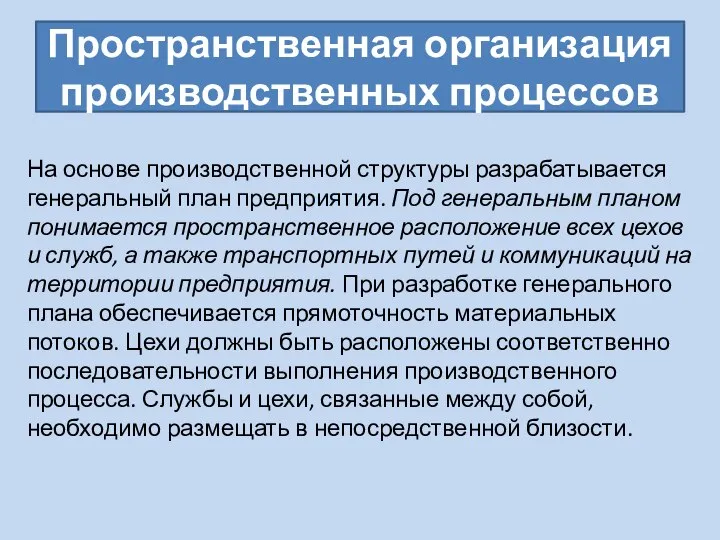 Пространственная организация производственных процессов

На основе производственной структуры разрабатывается генеральный план предприятия. Под генеральным планом понимается пространственное расположение всех цехов и служб, а также транспортных путей и коммуникаций на территории предприятия. При разработке генерального плана обеспечивается прямоточность материальных потоков. Цехи должны быть расположены соответственно последовательности выполнения производственного процесса. Службы и цехи, связанные между собой, необходимо размещать в непосредственной близости.